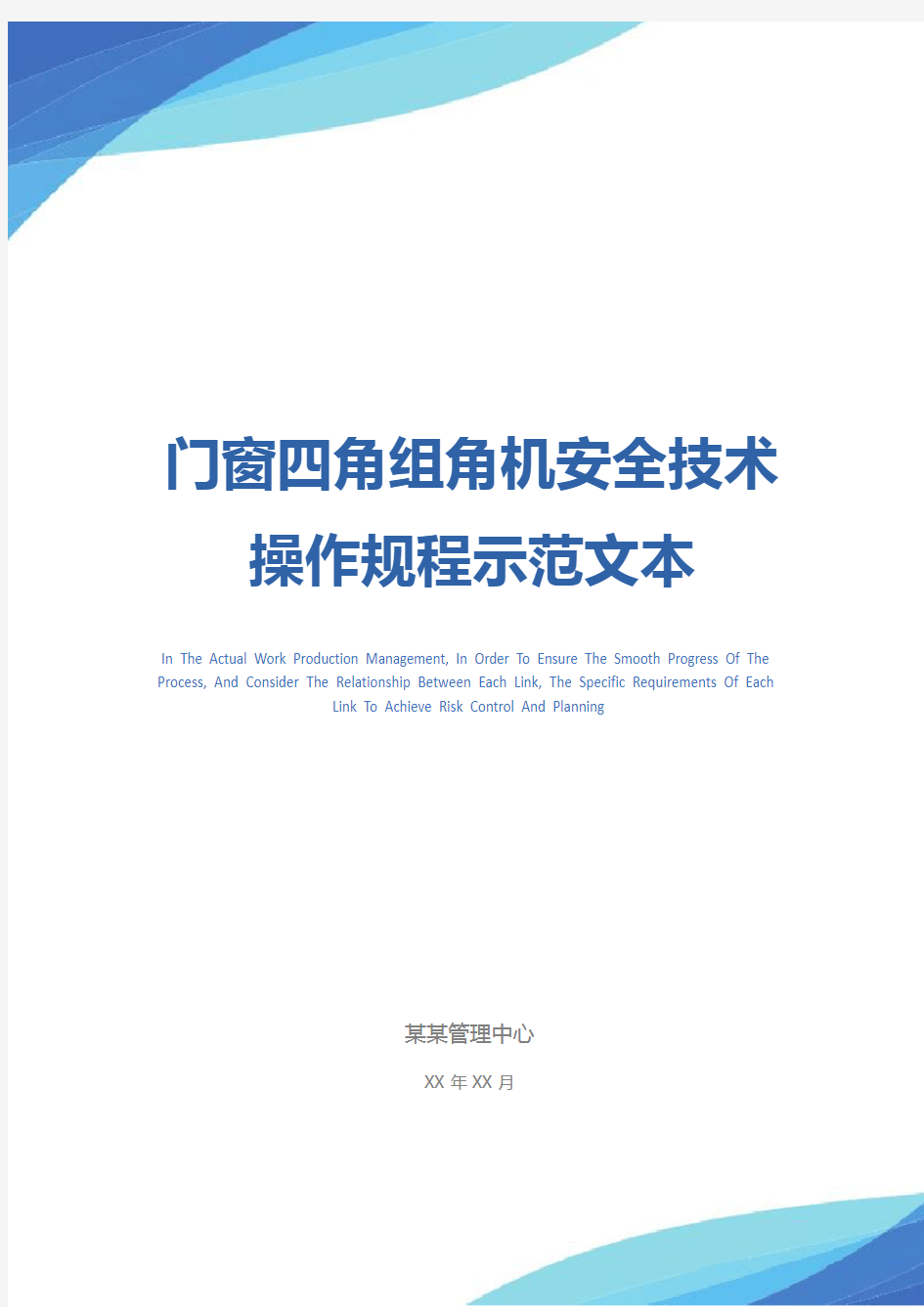 门窗四角组角机安全技术操作规程示范文本

In The Actual Work Production Management, In Order To Ensure The Smooth Progress Of The Process, And Consider The Relationship Between Each Link, The Specific Requirements Of Each Link To Achieve Risk Control And Planning

某某管理中心

XX 年 XX 月